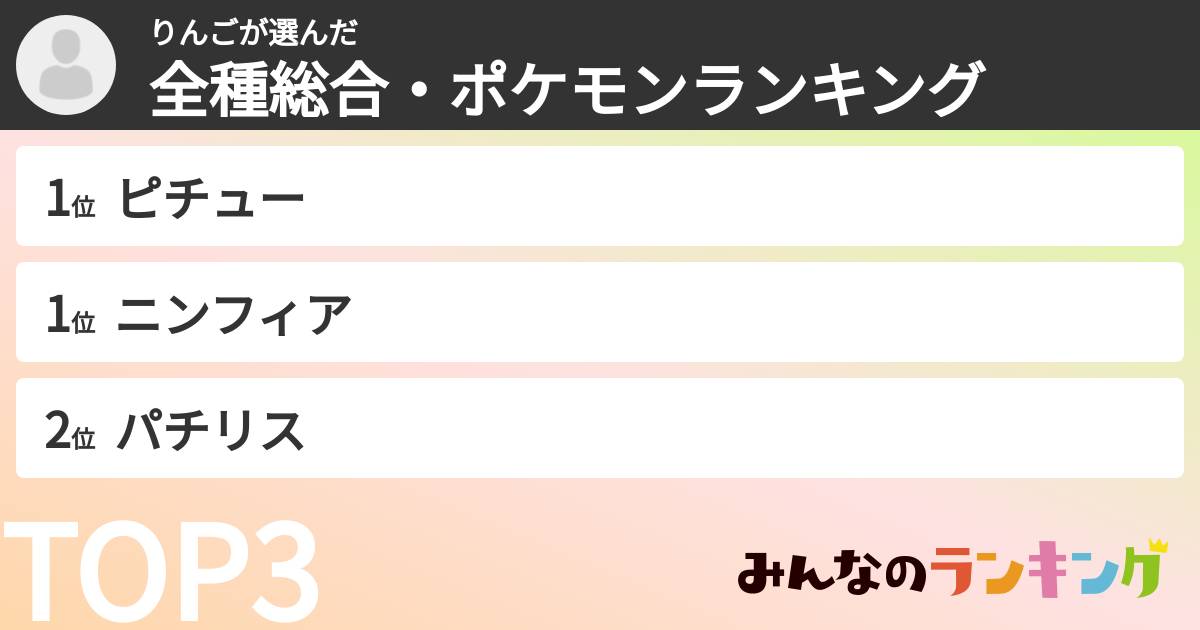 りんごが選んだ
全種総合・ポケモンランキング

1位 ピチュー

1位 ニンフィア

2位 パチリス

TOP3

みんなのランキング